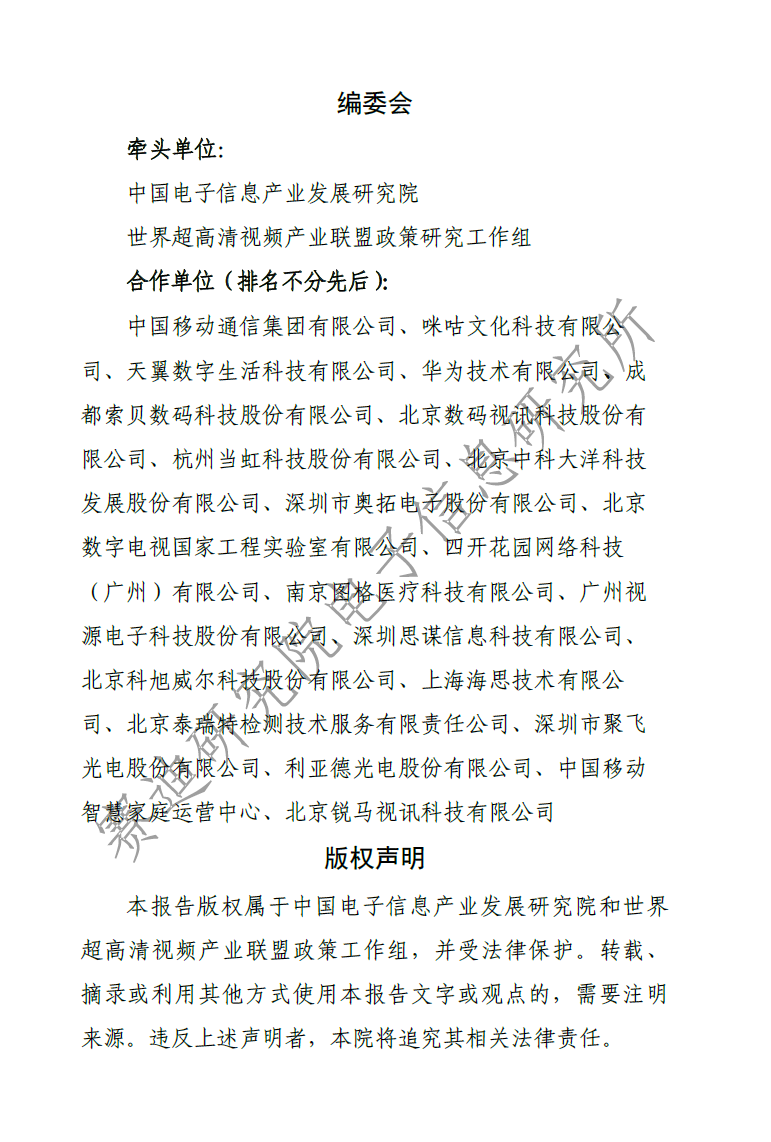 编委会

牵头单位:

中国电子信息产业发展研究院

世界超高清视频产业联盟政策研究工作组

合作单位（排名不分先后）:

中国移动通信集团有限公司、咪咕文化科技有限公司、天翼数字生活科技有限公司、华为技术有限公司、成都索贝数码科技股份有限公司、北京数码视讯科技股份有限公司、杭州当虹科技股份有限公司、北京中科大洋科技发展股份有限公司、深圳市奥拓电子股份有限公司、北京数字电视国家工程实验室有限公司、四开花园网络科技（广州）有限公司、南京图格医疗科技有限公司、广州视源电子科技股份有限公司、深圳思谋信息科技有限公司、北京科旭威尔科技股份有限公司、上海海思技术有限公司、北京泰瑞特检测技术服务有限责任公司、深圳市聚飞光电股份有限公司、利亚德光电股份有限公司、中国移动智慧家庭运营中心、北京锐马视讯科技有限公司

版权声明

本报告版权属于中国电子信息产业发展研究院和世界超高清视频产业联盟政策工作组，并受法律保护。转载、摘录或利用其他方式使用本报告文字或观点的，需要注明来源。违反上述声明者，本院将追究其相关法律责任。

赛迪研究院电子信息研究所